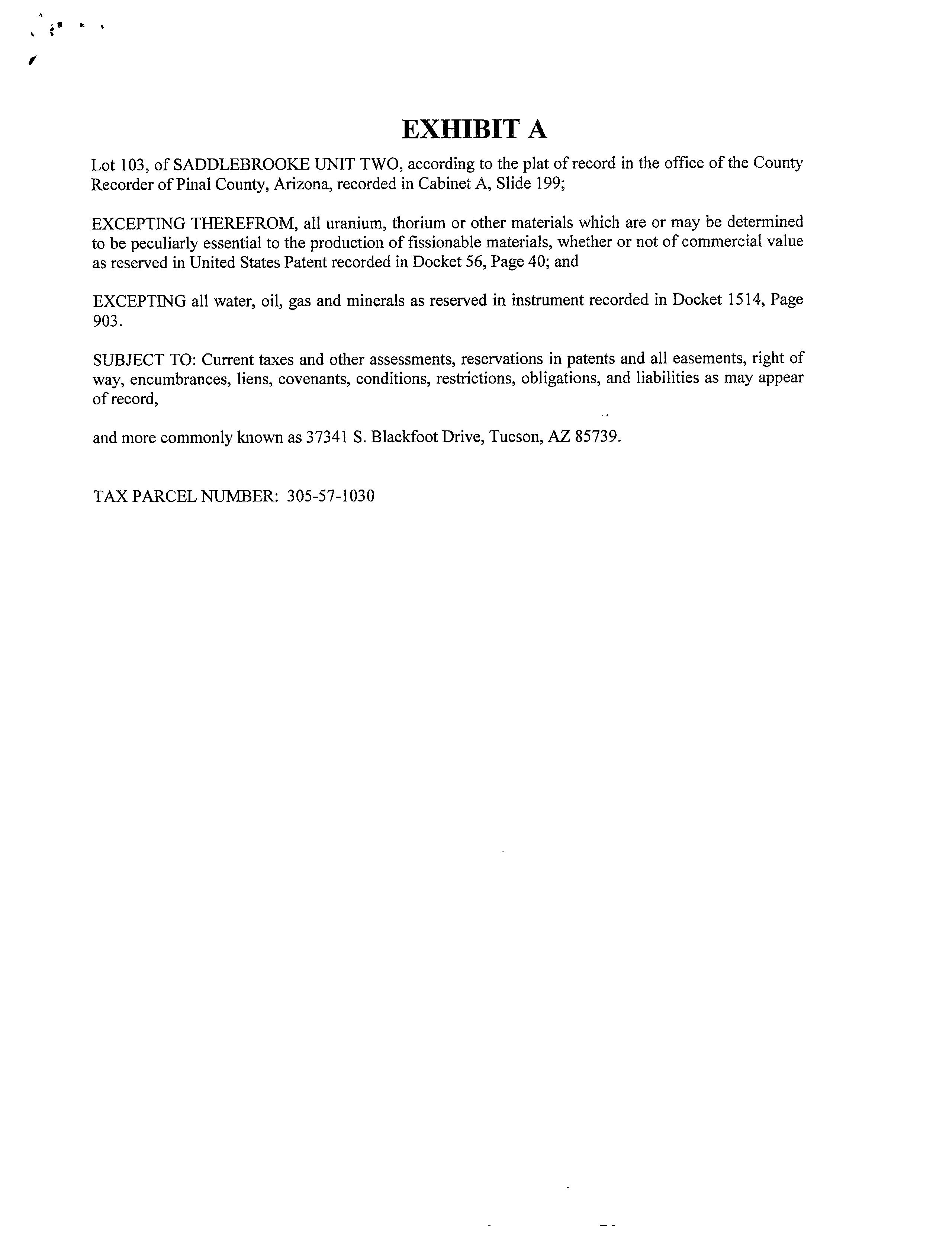 EXHIBIT A

Lot 103, of SADDLEBROOKE UNIT TWO, according to the plat of record in the office of the County Recorder of Pinal County, Arizona, recorded in Cabinet A, Slide 199;

EXCEPTING THEREFROM, all uranium, thorium or other materials which are or may be determined to be peculiarly essential to the production of fissionable materials, whether or not of commercial value as reserved in United States Patent recorded in Docket 56, Page 40; and

EXCEPTING all water, oil, gas and minerals as reserved in instrument recorded in Docket 1514, Page 903.

SUBJECT TO: Current taxes and other assessments, reservations in patents and all easements, right of way, encumbrances, liens, covenants, conditions, restrictions, obligations, and liabilities as may appear of record,

and more commonly known as 37341 S. Blackfoot Drive, Tucson, AZ 85739.

TAX PARCEL NUMBER: 305-57-1030